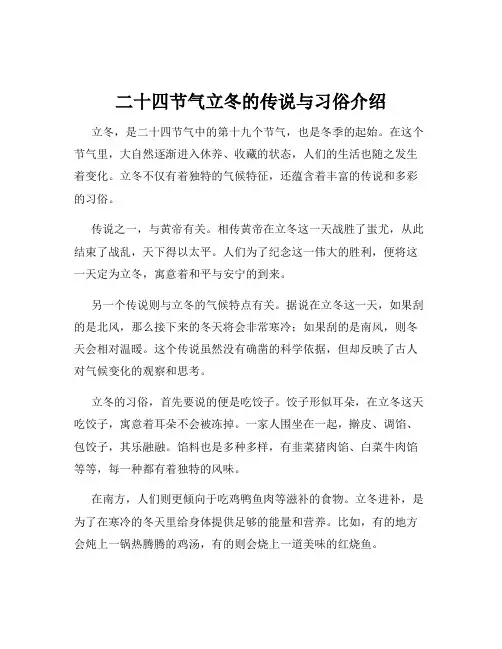 二十四节气立冬的传说与习俗介绍

立冬，是二十四节气中的第十九个节气，也是冬季的起始。在这个节气里，大自然逐渐进入休养、收藏的状态，人们的生活也随之发生着变化。立冬不仅有着独特的气候特征，还蕴含着丰富的传说和多彩的习俗。

传说之一，与黄帝有关。相传黄帝在立冬这一天战胜了蚩尤，从此结束了战乱，天下得以太平。人们为了纪念这一伟大的胜利，便将这一天定为立冬，寓意着和平与安宁的到来。

另一个传说则与立冬的气候特点有关。据说在立冬这一天，如果刮的是北风，那么接下来的冬天将会非常寒冷；如果刮的是南风，则冬天会相对温暖。这个传说虽然没有确凿的科学依据，但却反映了古人对气候变化的观察和思考。

立冬的习俗，首先要说的便是吃饺子。饺子形似耳朵，在立冬这天吃饺子，寓意着耳朵不会被冻掉。一家人围坐在一起，擀皮、调馅、包饺子，其乐融融。馅料也是多种多样，有韭菜猪肉馅、白菜牛肉馅等等，每一种都有着独特的风味。

在南方，人们则更倾向于吃鸡鸭鱼肉等滋补的食物。立冬进补，是为了在寒冷的冬天里给身体提供足够的能量和营养。比如，有的地方会炖上一锅热腾腾的鸡汤，有的则会烧上一道美味的红烧鱼。